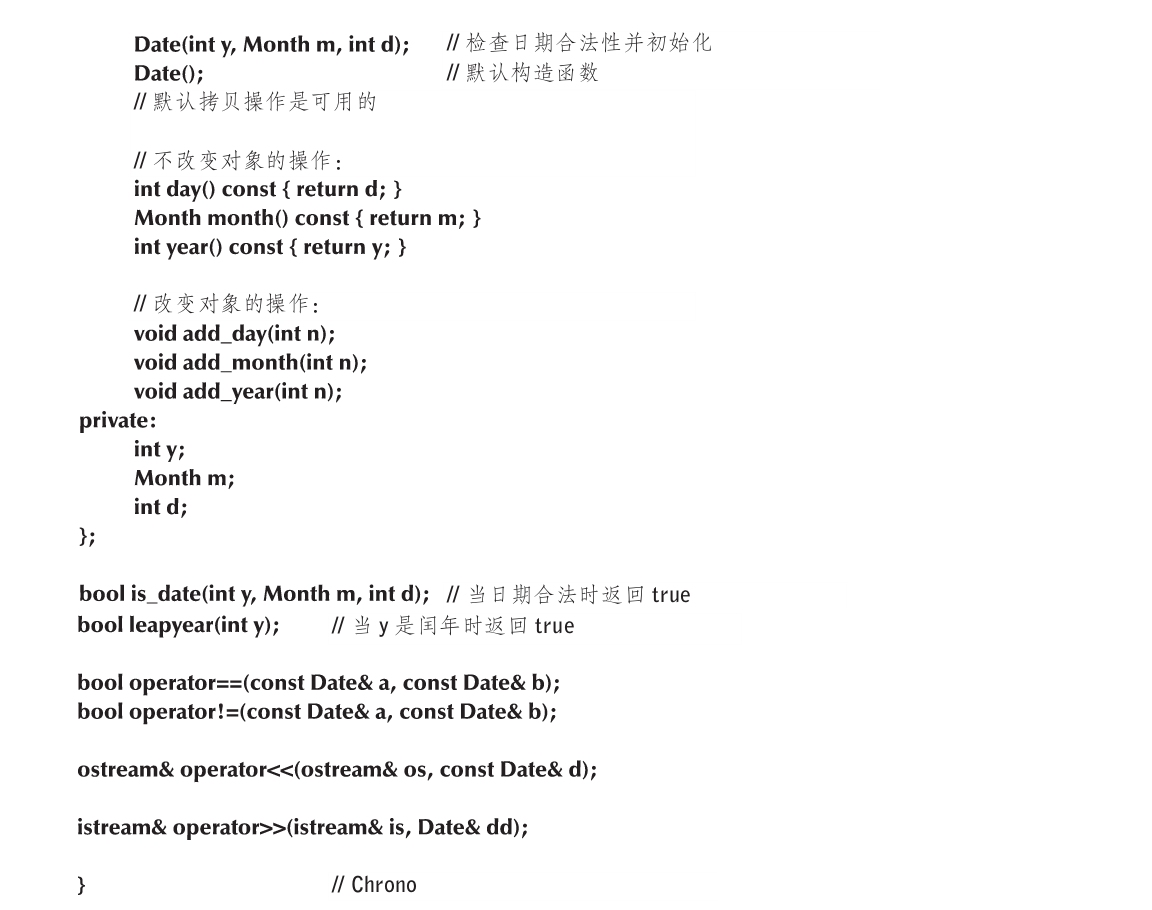 Date(int y, Month m, int d); // 检查日期合法性并初始化
Date(); // 默认构造函数
// 默认拷贝操作是可用的

// 不改变对象的操作:
int day() const { return d; }
Month month() const { return m; }
int year() const { return y; }

// 改变对象的操作:
void add_day(int n);
void add_month(int n);
void add_year(int n);
private:
int y;
Month m;
int d;
};

bool is_date(int y, Month m, int d); // 当日期合法时返回 true
bool leapyear(int y); // 当 y 是闰年时返回 true

bool operator==(const Date& a, const Date& b);
bool operator!=(const Date& a, const Date& b);

ostream& operator<<(ostream& os, const Date& d);

istream& operator>>(istream& is, Date& dd);

} // Chrono